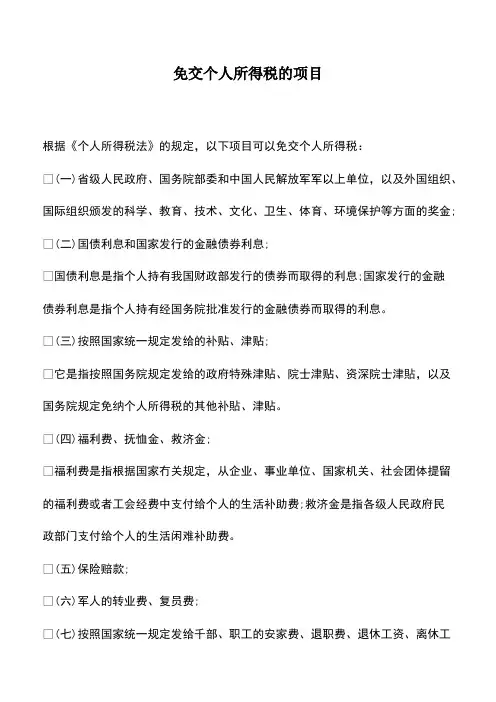 免交个人所得税的项目

根据《个人所得税法》的规定，以下项目可以免交个人所得税：

□(一)省级人民政府、国务院部委和中国人民解放军军以上单位，以及外国组织、国际组织颁发的科学、教育、技术、文化、卫生、体育、环境保护等方面的奖金；

□(二)国债利息和国家发行的金融债券利息；

□国债利息是指个人持有我国财政部发行的债券而取得的利息；国家发行的金融债券利息是指个人持有经国务院批准发行的金融债券而取得的利息。

□(三)按照国家统一规定发给的补贴、津贴；

□它是指按照国务院规定发给的政府特殊津贴、院士津贴、资深院士津贴，以及国务院规定免纳个人所得税的其他补贴、津贴。

□(四)福利费、抚恤金、救济金；

□福利费是指根据国家有关规定，从企业、事业单位、国家机关、社会团体提留的福利费或者工会经费中支付给个人的生活补助费；救济金是指各级人民政府民政部门支付给个人的生活困难补助费。

□(五)保险赔款；

□(六)军人的转业费、复员费；

□(七)按照国家统一规定发给干部、职工的安家费、退职费、退休工资、离休工